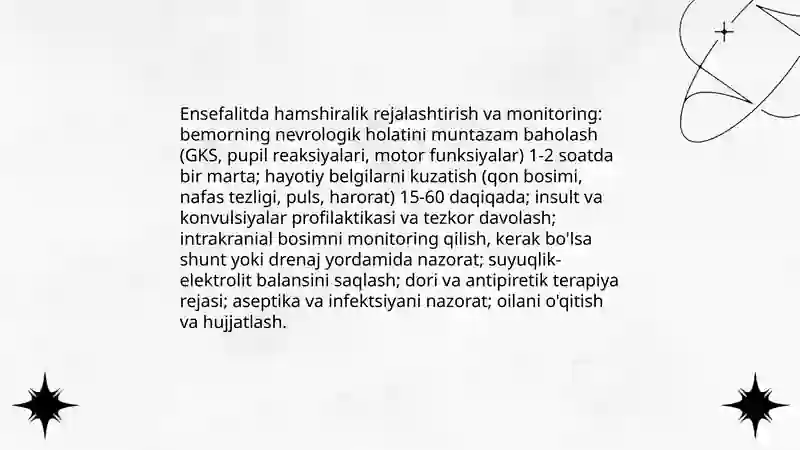 Ensefalitda hamshiralik rejalashtirish va monitoring: bemorning nevrologik holatini muntazam baholash (GKS, pupil reaksiyalari, motor funksiyalar) 1-2 soatda bir marta; hayotiy belgilarni kuzatish (qon bosimi, nafas tezligi, puls, harorat) 15-60 daqiqada; insult va konvulsiyalar profilaktikasi va tezkor davolash; intrakranial bosimni monitoring qilish, kerak bo'lsa shunt yoki drenaj yordamida nazorat; suyuqlik-elektrolit balansini saqlash; dori va antipiretik terapiya rejasi; aseptika va infektsiyani nazorat; oilani o'qitish va hujjatlash.